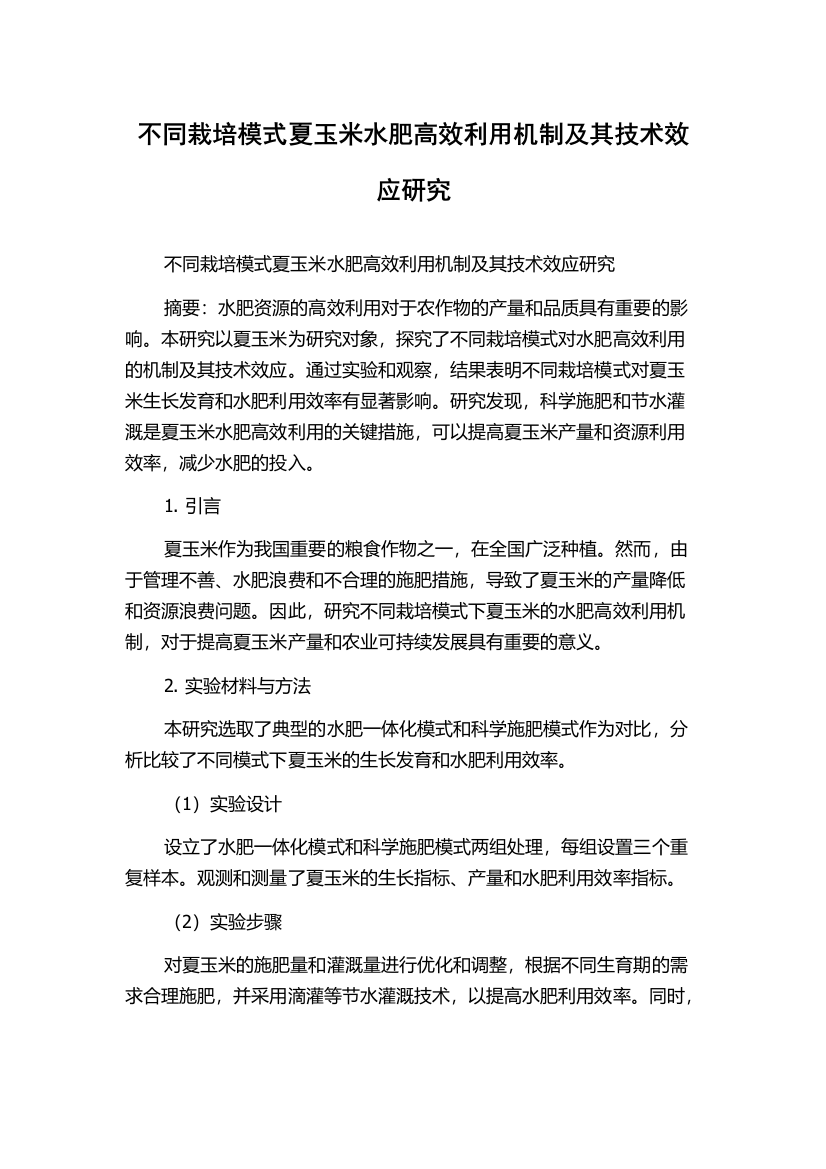 不同栽培模式夏玉米水肥高效利用机制及其技术效应研究

不同栽培模式夏玉米水肥高效利用机制及其技术效应研究

摘要：水肥资源的高效利用对于农作物的产量和品质具有重要的影响。本研究以夏玉米为研究对象，探究了不同栽培模式对水肥高效利用的机制及其技术效应。通过实验和观察，结果表明不同栽培模式对夏玉米生长发育和水肥利用效率有显著影响。研究发现，科学施肥和节水灌溉是夏玉米水肥高效利用的关键措施，可以提高夏玉米产量和资源利用效率，减少水肥的投入。

1. 引言

夏玉米作为我国重要的粮食作物之一，在全国广泛种植。然而，由于管理不善、水肥浪费和不合理的施肥措施，导致了夏玉米的产量降低和资源浪费问题。因此，研究不同栽培模式下夏玉米的水肥高效利用机制，对于提高夏玉米产量和农业可持续发展具有重要的意义。

2. 实验材料与方法

本研究选取了典型的水肥一体化模式和科学施肥模式作为对比，分析比较了不同模式下夏玉米的生长发育和水肥利用效率。

（1）实验设计

设立了水肥一体化模式和科学施肥模式两组处理，每组设置三个重复样本。观测和测量了夏玉米的生长指标、产量和水肥利用效率指标。

（2）实验步骤

对夏玉米的施肥量和灌溉量进行优化和调整，根据不同生育期的需求合理施肥，并采用滴灌等节水灌溉技术，以提高水肥利用效率。同时，